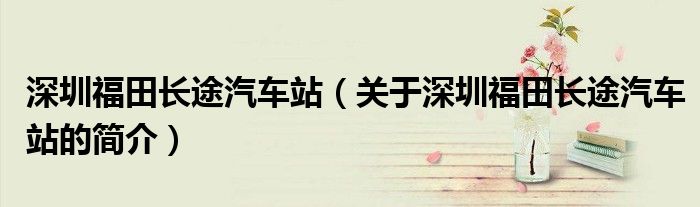 深圳福田长途汽车站（关于深圳福田长途汽车站的简介）